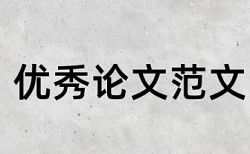 优秀论文范文